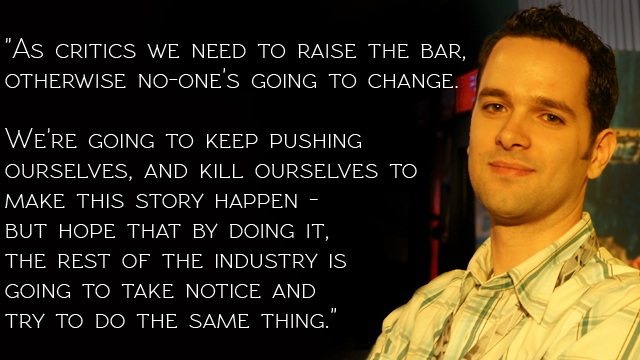 "As critics we need to raise the bar, otherwise no-one's going to change.

We're going to keep pushing ourselves, and kill ourselves to make this story happen - but hope that by doing it, the rest of the industry is going to take notice and try to do the same thing."